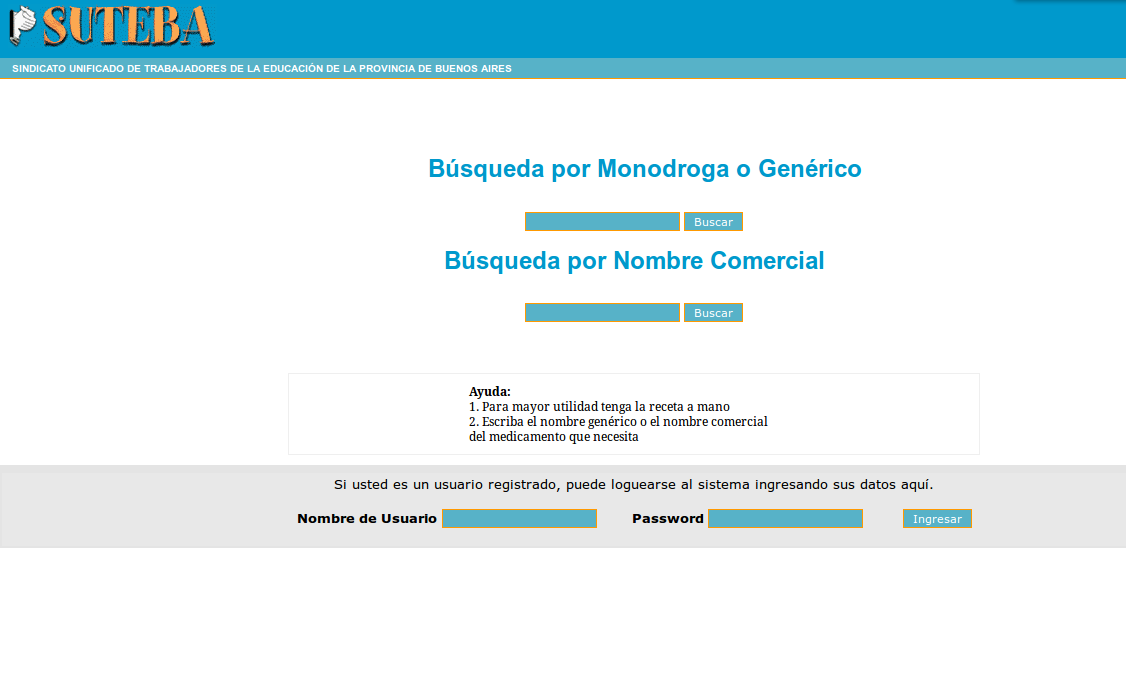 SUTEBA

SINDICATO UNIFICADO DE TRABAJADORES DE LA EDUCACIÓN DE LA PROVINCIA DE BUENOS AIRES

Búsqueda por Monodroga o Genérico

Buscar

Búsqueda por Nombre Comercial

Buscar

Ayuda:
1. Para mayor utilidad tenga la receta a mano
2. Escriba el nombre genérico o el nombre comercial del medicamento que necesita

Si usted es un usuario registrado, puede loguearse al sistema ingresando sus datos aquí.

Nombre de Usuario

Password

Ingresar